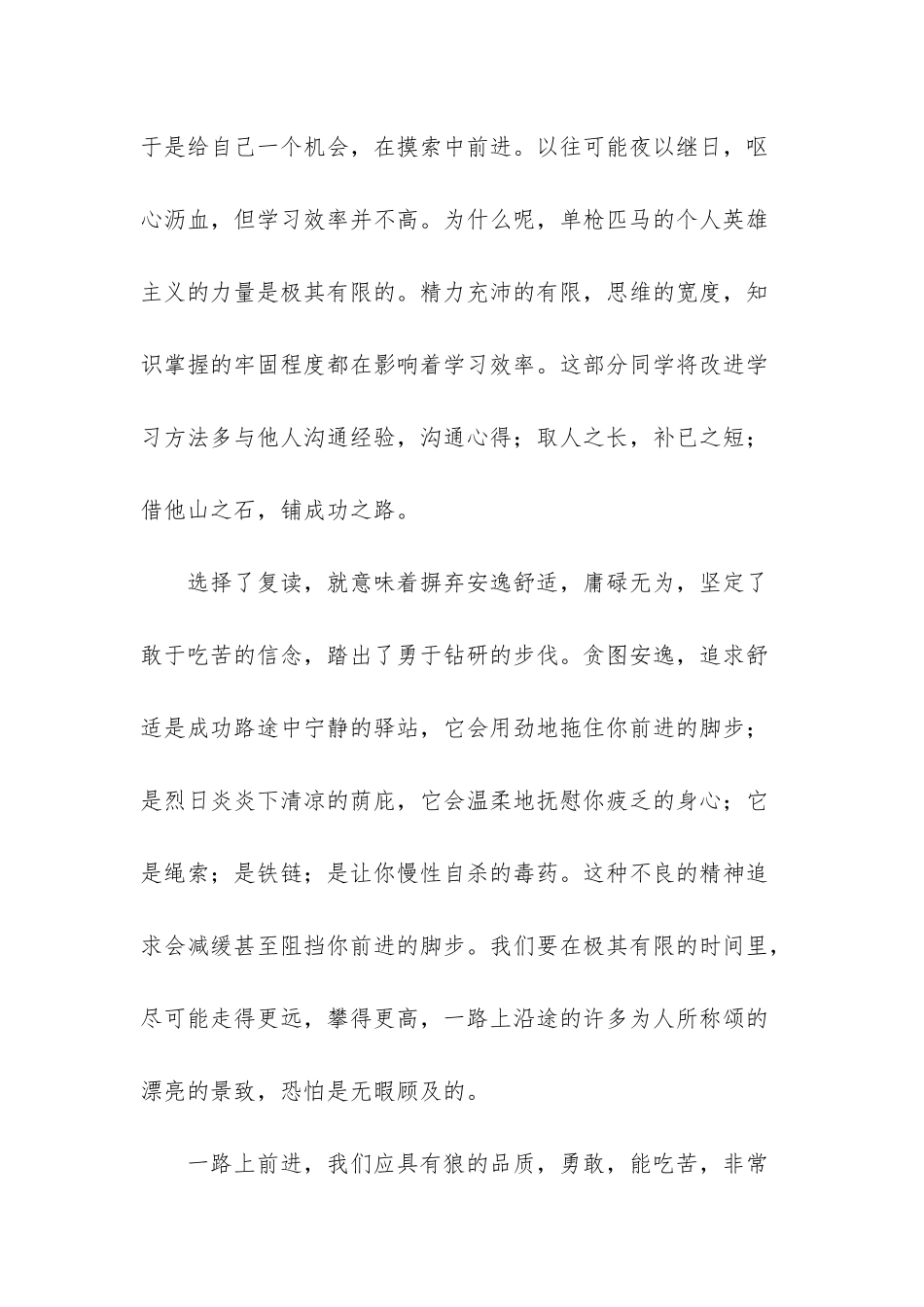 于是给自己一个机会，在摸索中前进。以往可能夜以继日，呕心沥血，但学习效率并不高。为什么呢，单枪匹马的个人英雄主义的力量是极其有限的。精力充沛的有限，思维的宽度，知识掌握的牢固程度都在影响着学习效率。这部分同学将改进学习方法多与他人沟通经验，沟通心得；取人之长，补已之短；借他山之石，铺成功之路。

选择了复读，就意味着摒弃安逸舒适，庸碌无为，坚定了敢于吃苦的信念，踏出了勇于钻研的步伐。贪图安逸，追求舒适是成功路途中宁静的驿站，它会用劲地拖住你前进的脚步；是烈日炎炎下清凉的荫庇，它会温柔地抚慰你疲乏的身心；它是绳索；是铁链；是让你慢性自杀的毒药。这种不良的精神追求会减缓甚至阻挡你前进的脚步。我们要在极其有限的时间里，尽可能走得更远，攀得更高，一路上沿途的许多为人所称颂的漂亮的景致，恐怕是无暇顾及的。

一路上前进，我们应具有狼的品质，勇敢，能吃苦，非常